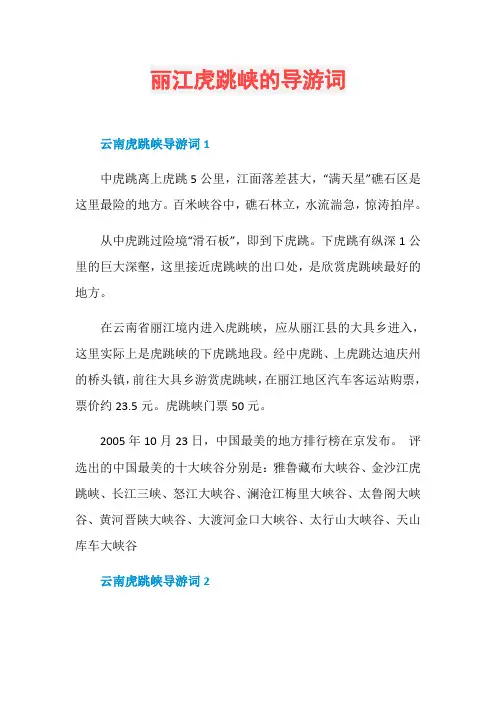 丽江虎跳峡的导游词

云南虎跳峡导游词 1

中虎跳离上虎跳 5 公里，江面落差甚大，“满天星”礁石区是这里最险的地方。百米峡谷中，礁石林立，水流湍急，惊涛拍岸。

从中虎跳过险境“滑石板”，即到下虎跳。下虎跳有纵深 1 公里的巨大深壑，这里接近虎跳峡的出口处，是欣赏虎跳峡最好的地方。

在云南省丽江境内进入虎跳峡，应从丽江县的大具乡进入，这里实际上是虎跳峡的下虎跳地段。经中虎跳、上虎跳达迪庆州的桥头镇，前往大具乡游赏虎跳峡，在丽江地区汽车客运站购票，票价约 23.5 元。虎跳峡门票 50 元。

2005 年 10 月 23 日，中国最美的地方排行榜在京发布。 评选出的中国最美的十大峡谷分别是：雅鲁藏布大峡谷、金沙江虎跳峡、长江三峡、怒江大峡谷、澜沧江梅里大峡谷、太鲁阁大峡谷、黄河晋陕大峡谷、大渡河金口大峡谷、太行山大峡谷、天山库车大峡谷

云南虎跳峡导游词 2